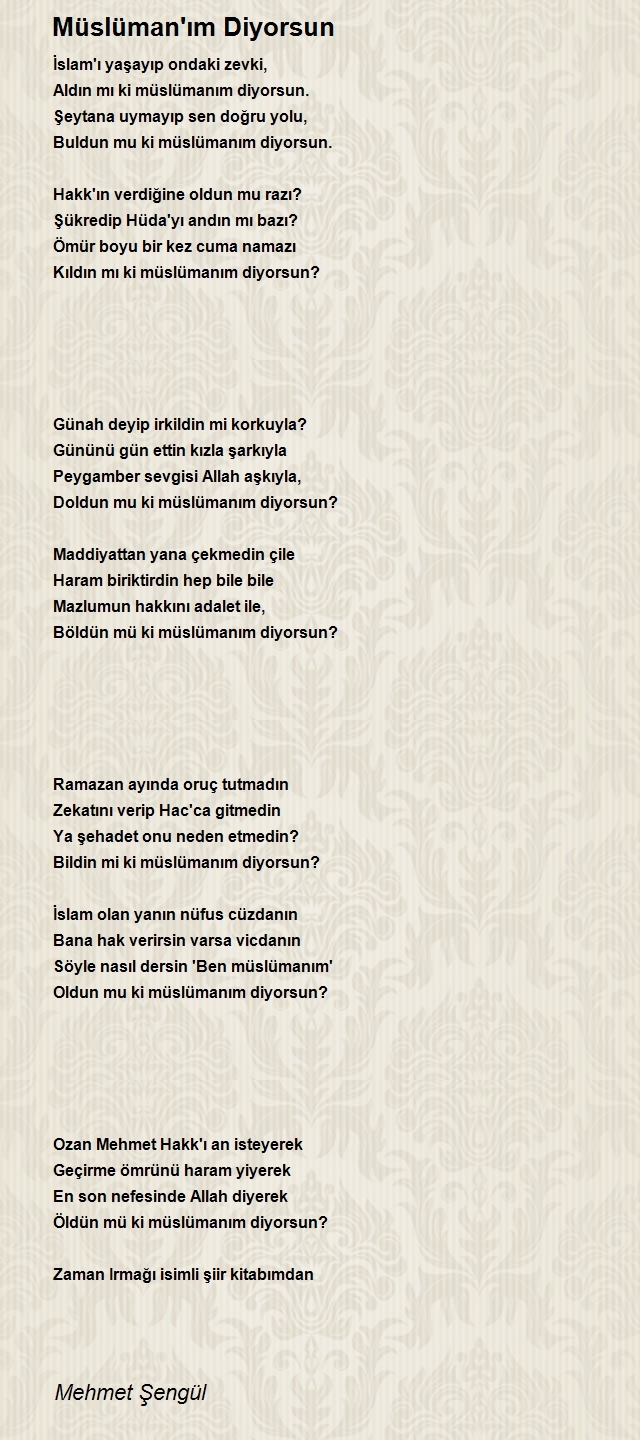 Müslüman'ım Diyorsun

İslam'ı yaşayıp ondaki zevki,
Aldın mı ki müslümanım diyorsun.
Şeytana uymayıp sen doğru yolu,
Buldun mu ki müslümanım diyorsun.

Hakk'ın verdiğine oldun mu razı?
Şükredip Hüda'yı andın mı bazı?
Ömür boyu bir kez cuma namazı
Kıldın mı ki müslümanım diyorsun?

Günah deyip irkildin mi korkuyla?
Gününü gün ettin kızla şarkıyla
Peygamber sevgisi Allah aşkıyla,
Doldun mu ki müslümanım diyorsun?

Maddiyattan yana çekmedin çile
Haram biriktirdin hep bile bile
Mazlumun hakkını adalet ile,
Böldün mü ki müslümanım diyorsun?

Ramazan ayında oruç tutmadın
Zekatını verip Hac'ca gitmedin
Ya şehadet onu neden etmedin?
Bildin mi ki müslümanım diyorsun?

İslam olan yanın nüfus cüzdanın
Bana hak verirsin varsa vicdanın
Söyle nasıl dersin 'Ben müslümanım'
Oldun mu ki müslümanım diyorsun?

Ozan Mehmet Hakk'ı an isteyerek
Geçirme ömrünü haram yiyerek
En son nefesinde Allah diyerek
Öldün mü ki müslümanım diyorsun?

Zaman Irmağı isimli şiir kitabımdan

Mehmet Şengül